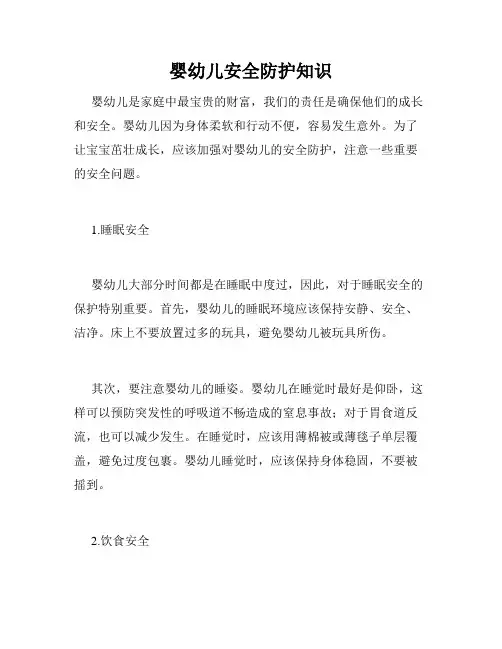 婴幼儿安全防护知识

婴幼儿是家庭中最宝贵的财富，我们的责任是确保他们的成长和安全。婴幼儿因为身体柔软和行动不便，容易发生意外。为了让宝宝茁壮成长，应该加强对婴幼儿的安全防护，注意一些重要的安全问题。

1.睡眠安全

婴幼儿大部分时间都是在睡眠中度过，因此，对于睡眠安全的保护特别重要。首先，婴幼儿的睡眠环境应该保持安静、安全、洁净。床上不要放置过多的玩具，避免婴幼儿被玩具所伤。

其次，要注意婴幼儿的睡姿。婴幼儿在睡觉时最好是仰卧，这样可以预防突发性的呼吸道不畅造成的窒息事故；对于胃食道反流，也可以减少发生。在睡觉时，应该用薄棉被或薄毯子单层覆盖，避免过度包裹。婴幼儿睡觉时，应该保持身体稳固，不要被摇到。

2.饮食安全